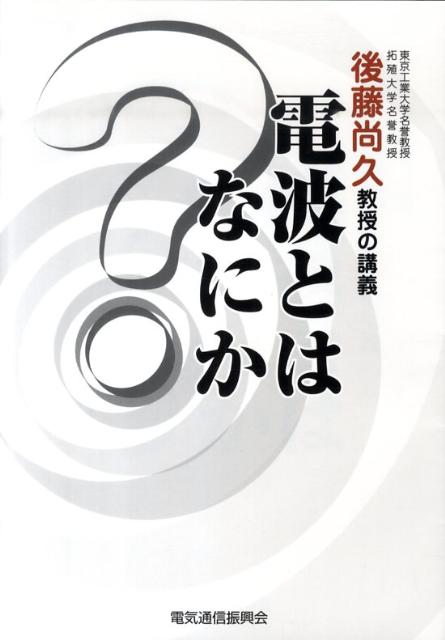 東京工業大学名誉教授
拓殖大学名誉教授
後藤尚久教授の講義

電波とはなにか

電気通信振興会